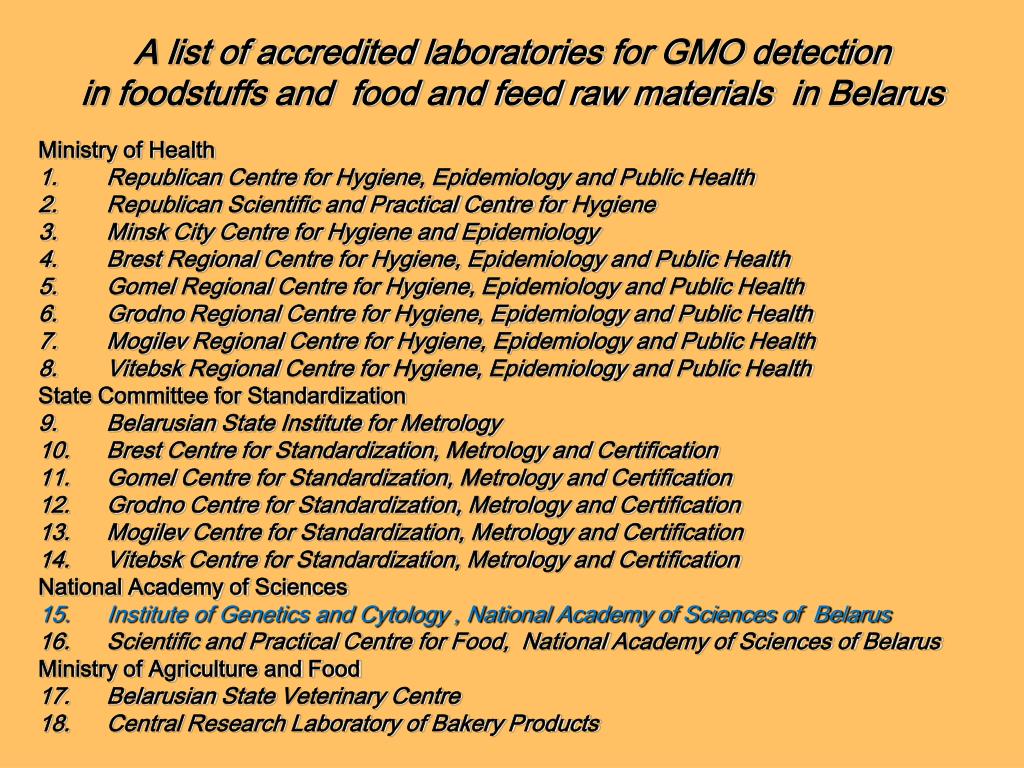 A list of accredited laboratories for GMO detection in foodstuffs and food and feed raw materials in Belarus

Ministry of Health
1. Republican Centre for Hygiene, Epidemiology and Public Health
2. Republican Scientific and Practical Centre for Hygiene
3. Minsk City Centre for Hygiene and Epidemiology
4. Brest Regional Centre for Hygiene, Epidemiology and Public Health
5. Gomel Regional Centre for Hygiene, Epidemiology and Public Health
6. Grodno Regional Centre for Hygiene, Epidemiology and Public Health
7. Mogilev Regional Centre for Hygiene, Epidemiology and Public Health
8. Vitebsk Regional Centre for Hygiene, Epidemiology and Public Health
State Committee for Standardization
9. Belarusian State Institute for Metrology
10. Brest Centre for Standardization, Metrology and Certification
11. Gomel Centre for Standardization, Metrology and Certification
12. Grodno Centre for Standardization, Metrology and Certification
13. Mogilev Centre for Standardization, Metrology and Certification
14. Vitebsk Centre for Standardization, Metrology and Certification
National Academy of Sciences
15. Institute of Genetics and Cytology , National Academy of Sciences of Belarus
16. Scientific and Practical Centre for Food, National Academy of Sciences of Belarus
Ministry of Agriculture and Food
17. Belarusian State Veterinary Centre
18. Central Research Laboratory of Bakery Products